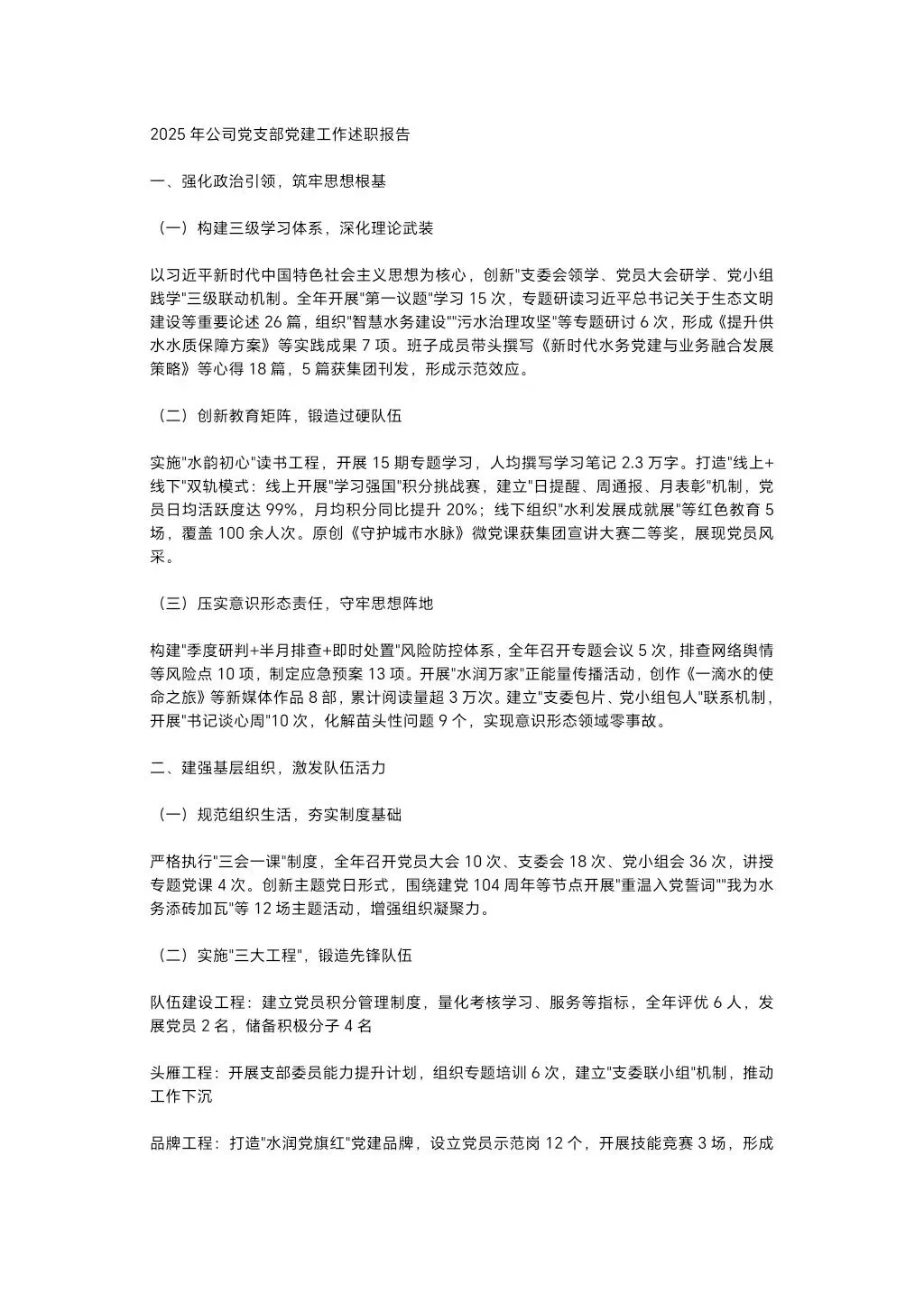 2025 年公司党支部党建工作述职报告

一、强化政治引领，筑牢思想根基

（一）构建三级学习体系，深化理论武装

以习近平新时代中国特色社会主义思想为核心，创新"支委会领学、党员大会研学、党小组践学"三级联动机制。全年开展"第一议题"学习 15 次，专题研读习近平总书记关于生态文明建设等重要论述 26 篇，组织"智慧水务建设""污水治理攻坚"等专题研讨 6 次，形成《提升供水水质保障方案》等实践成果 7 项。班子成员带头撰写《新时代水务党建与业务融合发展策略》等心得 18 篇，5 篇获集团刊发，形成示范效应。

（二）创新教育矩阵，锻造过硬队伍

实施"水韵初心"读书工程，开展 15 期专题学习，人均撰写学习笔记 2.3 万字。打造"线上+线下"双轨模式：线上开展"学习强国"积分挑战赛，建立"日提醒、周通报、月表彰"机制，党员日均活跃度达 99%，月均积分同比提升 20%；线下组织"水利发展成就展"等红色教育 5 场，覆盖 100 余人次。原创《守护城市水脉》微党课获集团宣讲大赛二等奖，展现党员风采。

（三）压实意识形态责任，守牢思想阵地

构建"季度研判+半月排查+即时处置"风险防控体系，全年召开专题会议 5 次，排查网络舆情等风险点 10 项，制定应急预案 13 项。开展"水润万家"正能量传播活动，创作《一滴水的使命之旅》等新媒体作品 8 部，累计阅读量超 3 万次。建立"支委包片、党小组包人"联系机制，开展"书记谈心周"10 次，化解苗头性问题 9 个，实现意识形态领域零事故。

二、建强基层组织，激发队伍活力

（一）规范组织生活，夯实制度基础

严格执行"三会一课"制度，全年召开党员大会 10 次、支委会 18 次、党小组会 36 次，讲授专题党课 4 次。创新主题党日形式，围绕建党 104 周年等节点开展"重温入党誓词""我为水务添砖加瓦"等 12 场主题活动，增强组织凝聚力。

（二）实施"三大工程"，锻造先锋队伍

队伍建设工程：建立党员积分管理制度，量化考核学习、服务等指标，全年评优 6 人，发展党员 2 名，储备积极分子 4 名

头雁工程：开展支部委员能力提升计划，组织专题培训 6 次，建立"支委联小组"机制，推动工作下沉

品牌工程：打造"水润党旗红"党建品牌，设立党员示范岗 12 个，开展技能竞赛 3 场，形成